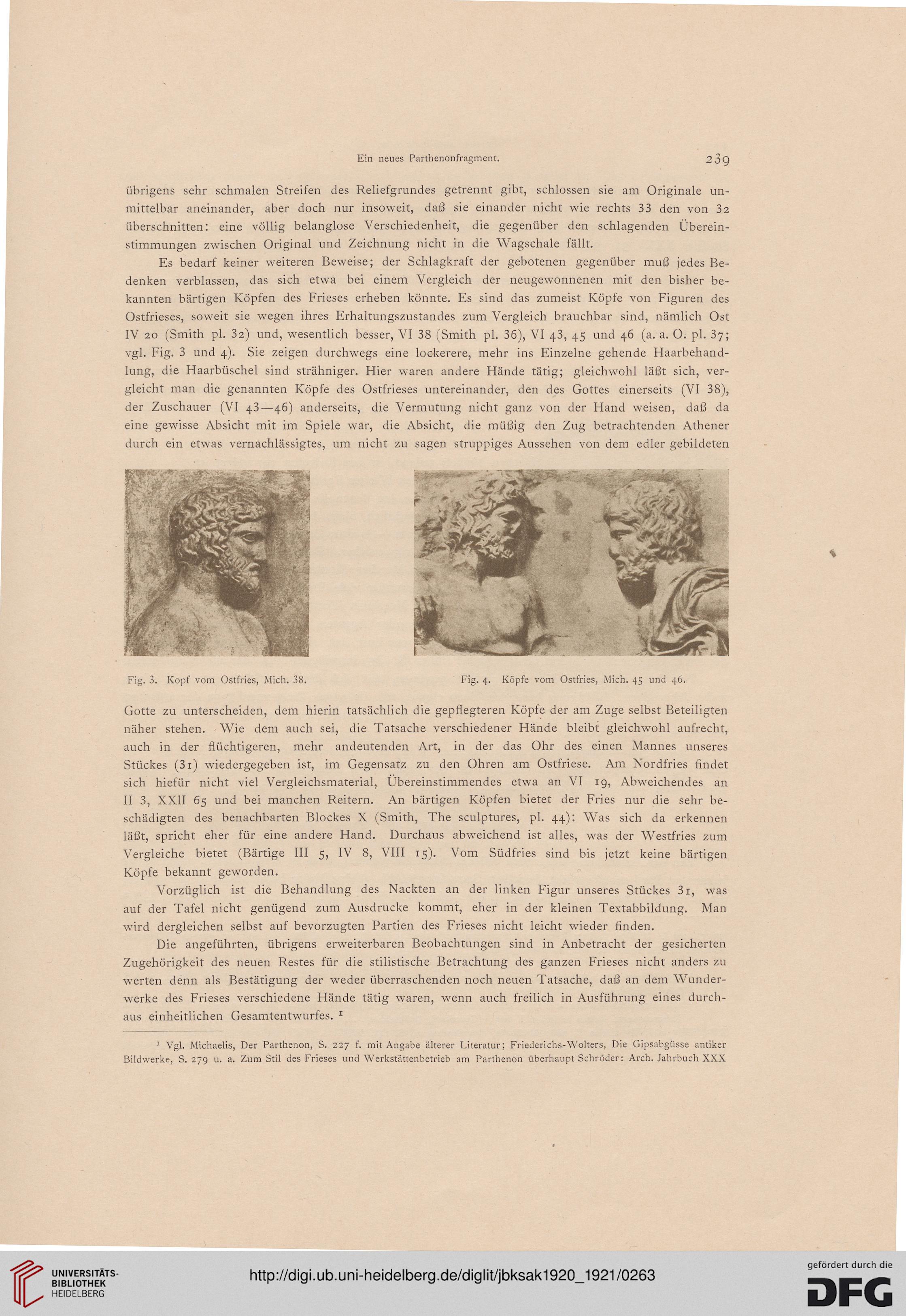 Ein neues Parthenonfragment. 239

übrigens sehr schmalen Streifen des Reliefgrundes getrennt gibt, schlossen sie am Originale unmittelbar aneinander, aber doch nur insoweit, daß sie einander nicht wie rechts 33 den von 32 überschnitten: eine völlig belanglose Verschiedenheit, die gegenüber den schlagenden Übereinstimmungen zwischen Original und Zeichnung nicht in die Wagschale fällt.

Es bedarf keiner weiteren Beweise; der Schlagkraft der gebotenen gegenüber muß jedes Bedenken verblassen, das sich etwa bei einem Vergleich der neugewonnenen mit den bisher bekannten bärtigen Köpfen des Frieses erheben könnte. Es sind das zumeist Köpfe von Figuren des Ostfrieses, soweit sie wegen ihres Erhaltungszustandes zum Vergleich brauchbar sind, nämlich Ost IV 20 (Smith pl. 32) und, wesentlich besser, VI 38 (Smith pl. 36), VI 43, 45 und 46 (a. a. O. pl. 37; vgl. Fig. 3 und 4). Sie zeigen durchwegs eine lockerere, mehr ins Einzelne gehende Haarbehandlung, die Haarbüschel sind strähniger. Hier waren andere Hände tätig; gleichwohl läßt sich, vergleicht man die genannten Köpfe des Ostfrieses untereinander, den des Gottes einerseits (VI 38), der Zuschauer (VI 43—46) anderseits, die Vermutung nicht ganz von der Hand weisen, daß da eine gewisse Absicht mit im Spiele war, die Absicht, die müßig den Zug betrachtenden Athener durch ein etwas vernachlässigtes, um nicht zu sagen struppiges Aussehen von dem edler gebildeten

Fig. 3. Kopf vom Ostfries, Mich. 38.

Fig. 4. Köpfe vom Ostfries, Mich. 45 und 46.

Gotte zu unterscheiden, dem hierin tatsächlich die gepflegteren Köpfe der am Zuge selbst Beteiligten näher stehen. Wie dem auch sei, die Tatsache verschiedener Hände bleibt gleichwohl aufrecht, auch in der flüchtigeren, mehr andeutenden Art, in der das Ohr des einen Mannes unseres Stückes (31) wiedergegeben ist, im Gegensatz zu den Ohren am Ostfriese. Am Nordfries findet sich hiefür nicht viel Vergleichsmaterial, Übereinstimmendes etwa an VI 19, Abweichendes an II 3, XXII 65 und bei manchen Reitern. An bärtigen Köpfen bietet der Fries nur die sehr beschädigten des benachbarten Blockes X (Smith, The sculptures, pl. 44): Was sich da erkennen läßt, spricht eher für eine andere Hand. Durchaus abweichend ist alles, was der Westfries zum Vergleiche bietet (Bärtige III 5, IV 8, VIII 15). Vom Südfries sind bis jetzt keine bärtigen Köpfe bekannt geworden.

Vorzüglich ist die Behandlung des Nackten an der linken Figur unseres Stückes 31, was auf der Tafel nicht genügend zum Ausdrucke kommt, eher in der kleinen Textabbildung. Man wird dergleichen selbst auf bevorzugten Partien des Frieses nicht leicht wieder finden.

Die angeführten, übrigens erweiterbaren Beobachtungen sind in Anbetracht der gesicherten Zugehörigkeit des neuen Restes für die stilistische Betrachtung des ganzen Frieses nicht anders zu werten denn als Bestätigung der weder überraschenden noch neuen Tatsache, daß an dem Wunderwerke des Frieses verschiedene Hände tätig waren, wenn auch freilich in Ausführung eines durchaus einheitlichen Gesamtentwurfes. ¹

¹ Vgl. Michaelis, Der Parthenon, S. 227 f. mit Angabe älterer Literatur; Friederichs-Wolters, Die Gipsabgüsse antiker Bildwerke, S. 279 u. a. Zum Stil des Frieses und Werkstättenbetrieb am Parthenon überhaupt Schröder: Arch. Jahrbuch XXX

UNIVERSITÄTS-BIBLIOTHEK HEIDELBERG
http://digi.ub.uni-heidelberg.de/diglit/jbksak1920_1921/0263
gefördert durch die DFG